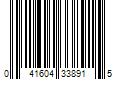 0 41604 33891 5